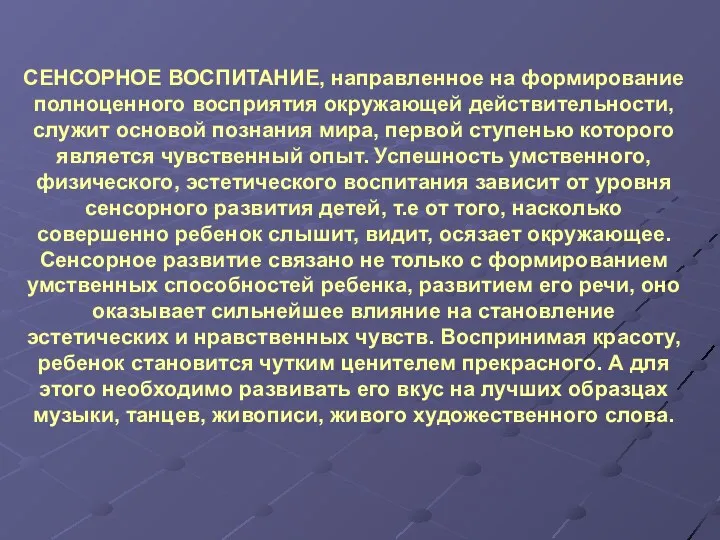 СЕНСОРНОЕ ВОСПИТАНИЕ, направленное на формирование полноценного восприятия окружающей действительности, служит основой познания мира, первой ступенью которого является чувственный опыт. Успешность умственного, физического, эстетического воспитания зависит от уровня сенсорного развития детей, т.е от того, насколько совершенно ребенок слышит, видит, осязает окружающее. Сенсорное развитие связано не только с формированием умственных способностей ребенка, развитием его речи, оно оказывает сильнейшее влияние на становление эстетических и нравственных чувств. Воспринимая красоту, ребенок становится чутким ценителем прекрасного. А для этого необходимо развивать его вкус на лучших образцах музыки, танцев, живописи, живого художественного слова.